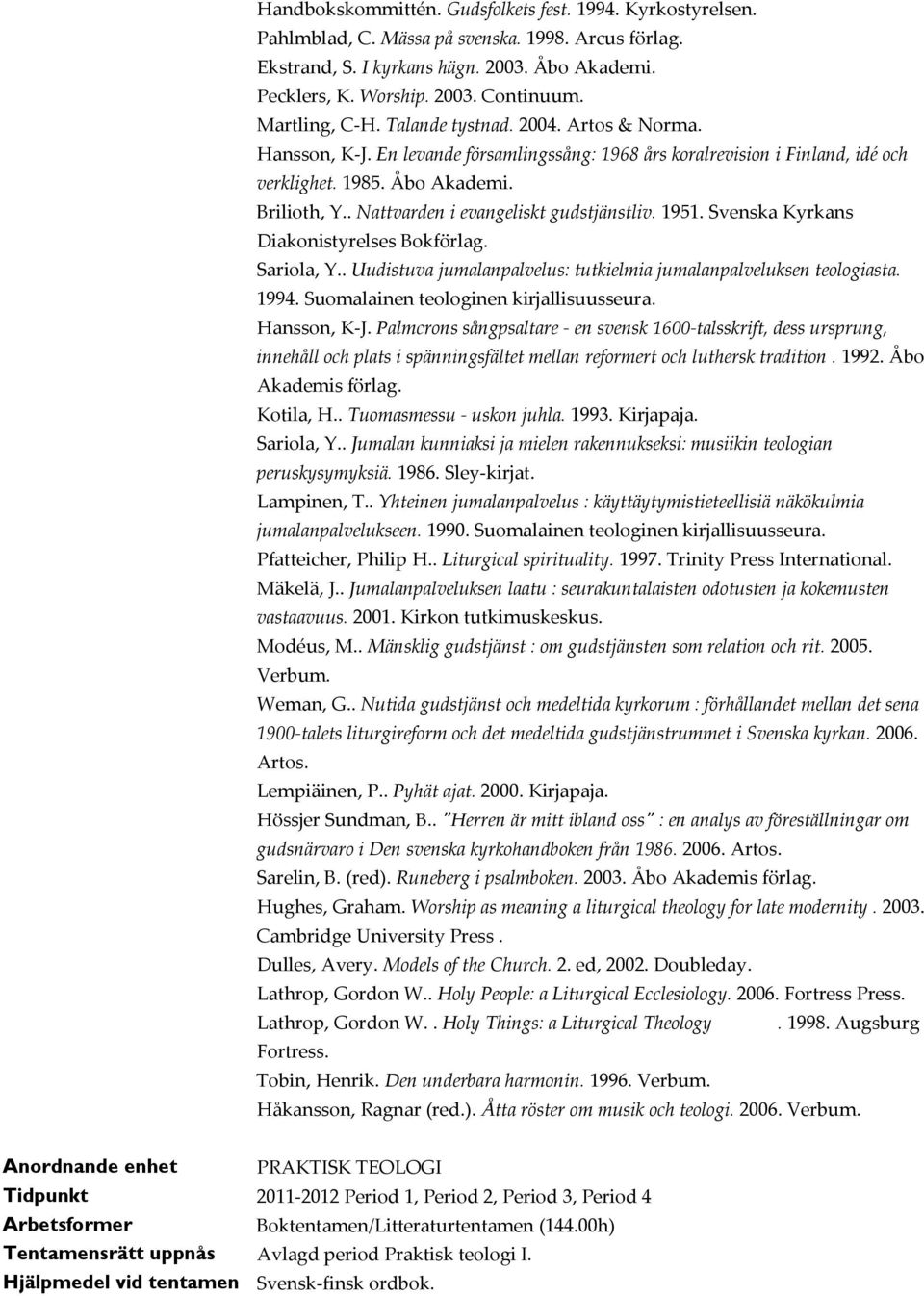 Handbokskommittén. Gudsfolkets fest. 1994. Kyrkostyrelsen.
Pahlmblad, C. Mässa på svenska. 1998. Arcus förlag.
Ekstrand, S. I kyrkans hägn. 2003. Åbo Akademi.
Pecklers, K. Worship. 2003. Continuum.
Martling, C-H. Talande tystnad. 2004. Artos & Norma.
Hansson, K-J. En levande församlingssång: 1968 års koralrevision i Finland, idé och verklighet. 1985. Åbo Akademi.
Brilioth, Y.. Nattvarden i evangeliskt gudstjänstliv. 1951. Svenska Kyrkans Diakonistyrelses Bokförlag.
Sariola, Y.. Uudistuva jumalanpalvelus: tutkielmia jumalanpalveluksen teologiasta. 1994. Suomalainen teologinen kirjallisuusseura.
Hansson, K-J. Palmcrons sångpsaltare - en svensk 1600-talsskrift, dess ursprung, innehåll och plats i spänningsfältet mellan reformert och luthersk tradition . 1992. Åbo Akademis förlag.
Kotila, H.. Tuomasmessu - uskon juhla. 1993. Kirjapaja.
Sariola, Y.. Jumalan kunniaksi ja mielen rakennukseksi: musiikin teologian peruskysymyksiä. 1986. Sley-kirjat.
Lampinen, T.. Yhteinen jumalanpalvelus : käyttäytymistieteellisiä näkökulmia jumalanpalvelukseen. 1990. Suomalainen teologinen kirjallisuusseura.
Pfatteicher, Philip H.. Liturgical spirituality. 1997. Trinity Press International.
Mäkelä, J.. Jumalanpalveluksen laatu : seurakuntalaisten odotusten ja kokemusten vastaavuus. 2001. Kirkon tutkimuskeskus.
Modéus, M.. Mänsklig gudstjänst : om gudstjänsten som relation och rit. 2005. Verbum.
Weman, G.. Nutida gudstjänst och medeltida kyrkorum : förhållandet mellan det sena 1900-talets liturgireform och det medeltida gudstjänstrummet i Svenska kyrkan. 2006. Artos.
Lempiäinen, P.. Pyhät ajat. 2000. Kirjapaja.
Hössjer Sundman, B.. "Herren är mitt ibland oss" : en analys av föreställningar om gudsnärvaro i Den svenska kyrkohandboken från 1986. 2006. Artos.
Sarelin, B. (red). Runeberg i psalmboken. 2003. Åbo Akademis förlag.
Hughes, Graham. Worship as meaning a liturgical theology for late modernity . 2003. Cambridge University Press .
Dulles, Avery. Models of the Church. 2. ed, 2002. Doubleday.
Lathrop, Gordon W.. Holy People: a Liturgical Ecclesiology. 2006. Fortress Press.
Lathrop, Gordon W. . Holy Things: a Liturgical Theology . 1998. Augsburg Fortress.
Tobin, Henrik. Den underbara harmonin. 1996. Verbum.
Håkansson, Ragnar (red.). Åtta röster om musik och teologi. 2006. Verbum.

| | |
|---|---|
| Anordnande enhet | PRAKTISK TEOLOGI |
| Tidpunkt | 2011-2012 Period 1, Period 2, Period 3, Period 4 |
| Arbetsformer | Boktentamen/Litteraturtentamen (144.00h) |
| Tentamensrätt uppnås | Avlagd period Praktisk teologi I. |
| Hjälpmedel vid tentamen | Svensk-finsk ordbok. |